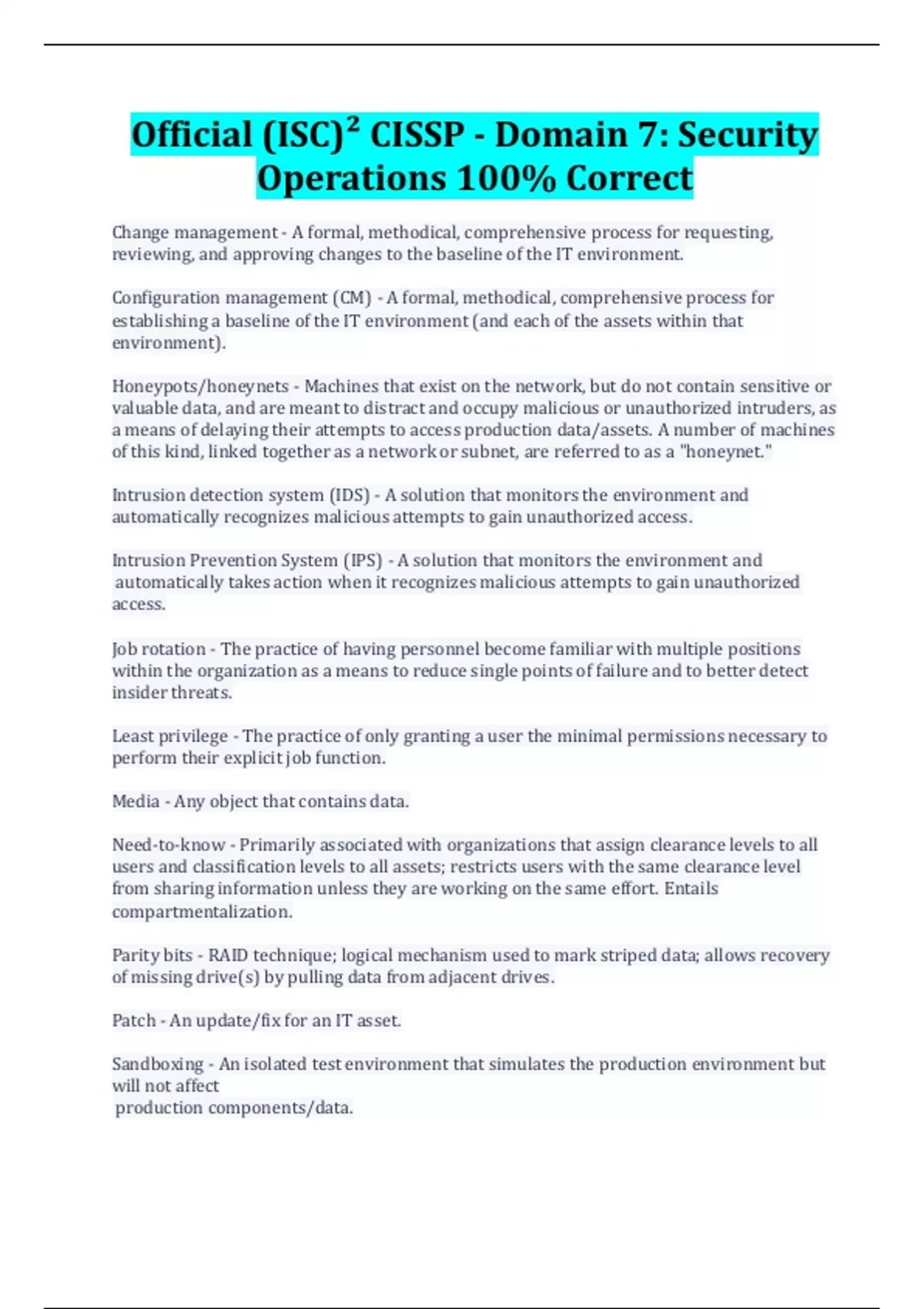 Official (ISC)² CISSP - Domain 7: Security Operations 100% Correct

Change management - A formal, methodical, comprehensive process for requesting, reviewing, and approving changes to the baseline of the IT environment.

Configuration management (CM) - A formal, methodical, comprehensive process for establishing a baseline of the IT environment (and each of the assets within that environment).

Honeypots/honeynets - Machines that exist on the network, but do not contain sensitive or valuable data, and are meant to distract and occupy malicious or unauthorized intruders, as a means of delaying their attempts to access production data/assets. A number of machines of this kind, linked together as a network or subnet, are referred to as a "honeynet."

Intrusion detection system (IDS) - A solution that monitors the environment and automatically recognizes malicious attempts to gain unauthorized access.

Intrusion Prevention System (IPS) - A solution that monitors the environment and automatically takes action when it recognizes malicious attempts to gain unauthorized access.

Job rotation - The practice of having personnel become familiar with multiple positions within the organization as a means to reduce single points of failure and to better detect insider threats.

Least privilege - The practice of only granting a user the minimal permissions necessary to perform their explicit job function.

Media - Any object that contains data.

Need-to-know - Primarily associated with organizations that assign clearance levels to all users and classification levels to all assets; restricts users with the same clearance level from sharing information unless they are working on the same effort. Entails compartmentalization.

Parity bits - RAID technique; logical mechanism used to mark striped data; allows recovery of missing drive(s) by pulling data from adjacent drives.

Patch - An update/fix for an IT asset.

Sandboxing - An isolated test environment that simulates the production environment but will not affect
production components/data.